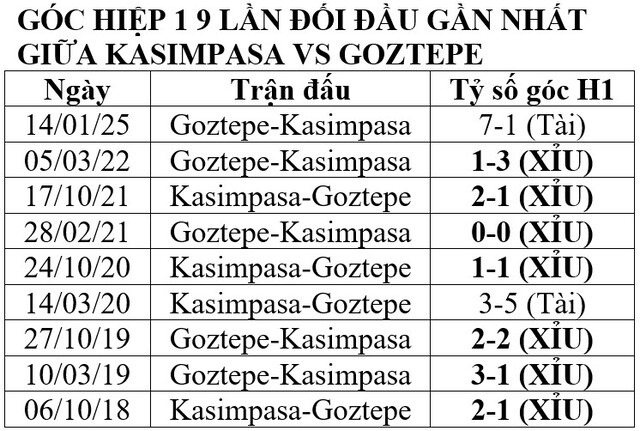 GÓC HIỆP 1 9 LẦN ĐỐI ĐẦU GẦN NHẤT GIỮA KASIMPASA VS GOZTEPE

| Ngày | Trận đấu | Tỷ số góc H1 |
|---|---|---|
| 14/01/25 | Goztepe-Kasimpasa | 7-1 (Tài) |
| 05/03/22 | Goztepe-Kasimpasa | 1-3 (XỈU) |
| 17/10/21 | Kasimpasa-Goztepe | 2-1 (XỈU) |
| 28/02/21 | Goztepe-Kasimpasa | 0-0 (XỈU) |
| 24/10/20 | Kasimpasa-Goztepe | 1-1 (XỈU) |
| 14/03/20 | Kasimpasa-Goztepe | 3-5 (Tài) |
| 27/10/19 | Goztepe-Kasimpasa | 2-2 (XỈU) |
| 10/03/19 | Goztepe-Kasimpasa | 3-1 (XỈU) |
| 06/10/18 | Kasimpasa-Goztepe | 2-1 (XỈU) |